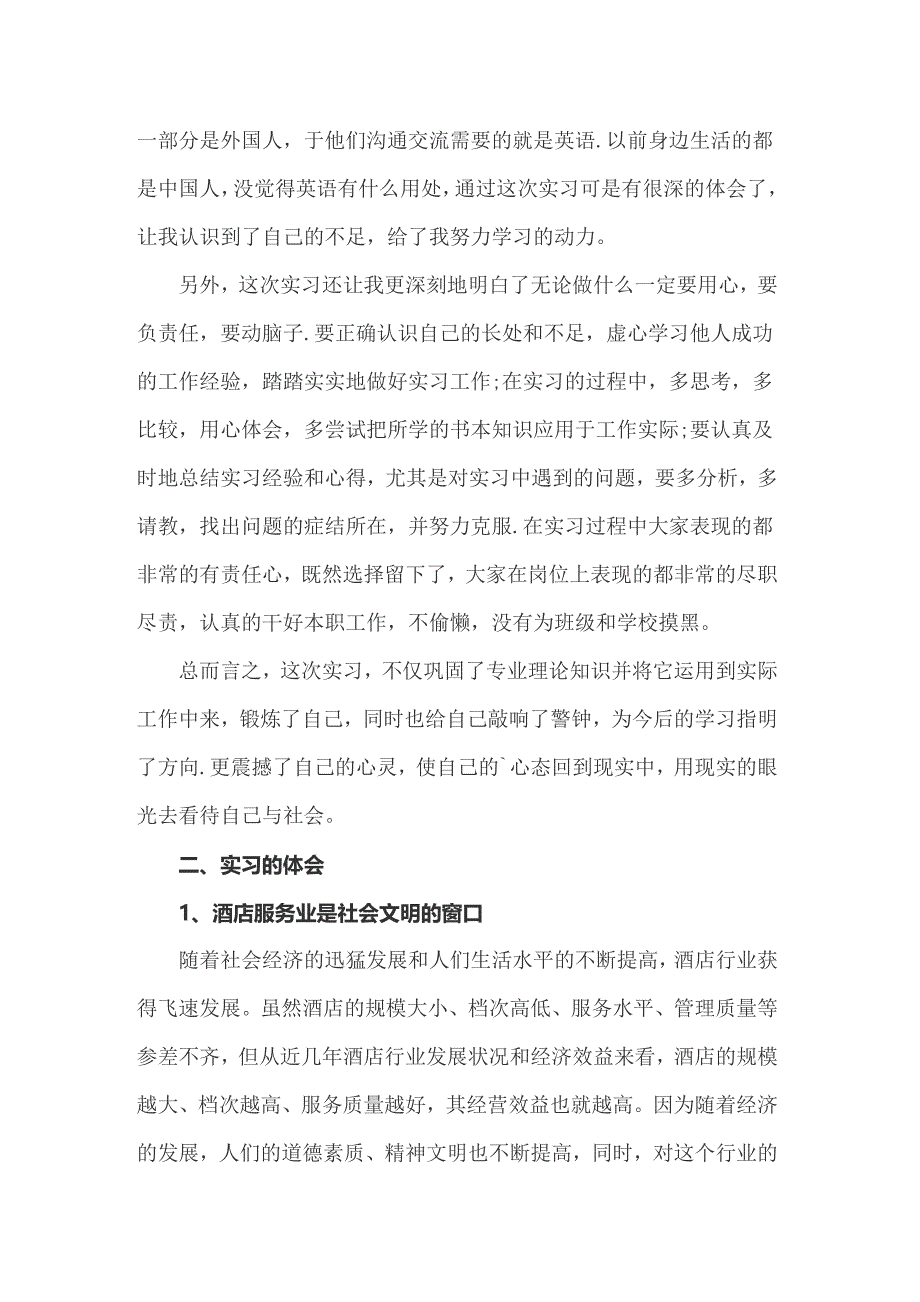 一部分是外国人，于他们沟通交流需要的就是英语.以前身边生活的都是中国人,没觉得英语有什么用处,通过这次实习可是有很深的体会了,让我认识到了自己的不足，给了我努力学习的动力。

另外，这次实习还让我更深刻地明白了无论做什么一定要用心，要负责任，要动脑子.要正确认识自己的长处和不足，虚心学习他人成功的工作经验，踏踏实实地做好实习工作;在实习的过程中，多思考，多比较，用心体会，多尝试把所学的书本知识应用于工作实际;要认真及时地总结实习经验和心得，尤其是对实习中遇到的问题，要多分析，多请教，找出问题的症结所在，并努力克服.在实习过程中大家表现的都非常的有责任心，既然选择留下了，大家在岗位上表现的都非常的尽职尽责，认真的干好本职工作，不偷懒，没有为班级和学校摸黑。

总而言之，这次实习，不仅巩固了专业理论知识并将它运用到实际工作中来，锻炼了自己，同时也给自己敲响了警钟，为今后的学习指明了方向.更震撼了自己的心灵，使自己的`心态回到现实中，用现实的眼光去看待自己与社会。

二、实习的体会

1、酒店服务业是社会文明的窗口

随着社会经济的迅猛发展和人们生活水平的不断提高，酒店行业获得飞速发展。虽然酒店的规模大小、档次高低、服务水平、管理质量等参差不齐，但从近几年酒店行业发展状况和经济效益来看，酒店的规模越大、档次越高、服务质量越好，其经营效益也就越高。因为随着经济的发展，人们的道德素质、精神文明也不断提高，同时，对这个行业的